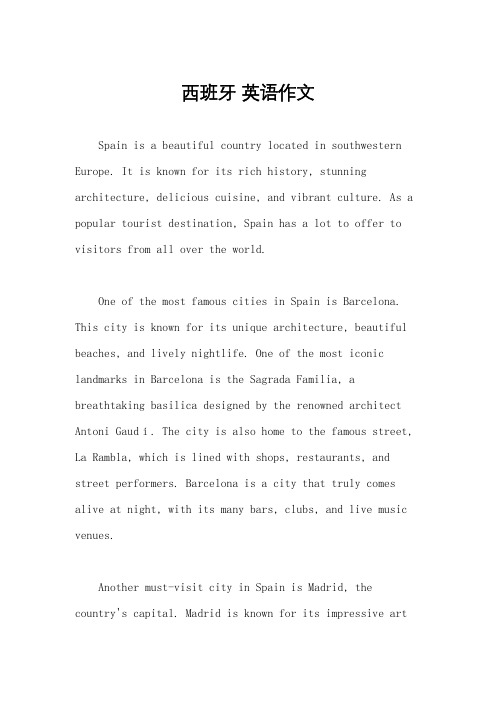 西班牙 英语作文

Spain is a beautiful country located in southwestern Europe. It is known for its rich history, stunning architecture, delicious cuisine, and vibrant culture. As a popular tourist destination, Spain has a lot to offer to visitors from all over the world.

One of the most famous cities in Spain is Barcelona. This city is known for its unique architecture, beautiful beaches, and lively nightlife. One of the most iconic landmarks in Barcelona is the Sagrada Familia, a breathtaking basilica designed by the renowned architect Antoni Gaudí. The city is also home to the famous street, La Rambla, which is lined with shops, restaurants, and street performers. Barcelona is a city that truly comes alive at night, with its many bars, clubs, and live music venues.

Another must-visit city in Spain is Madrid, the country's capital. Madrid is known for its impressive art